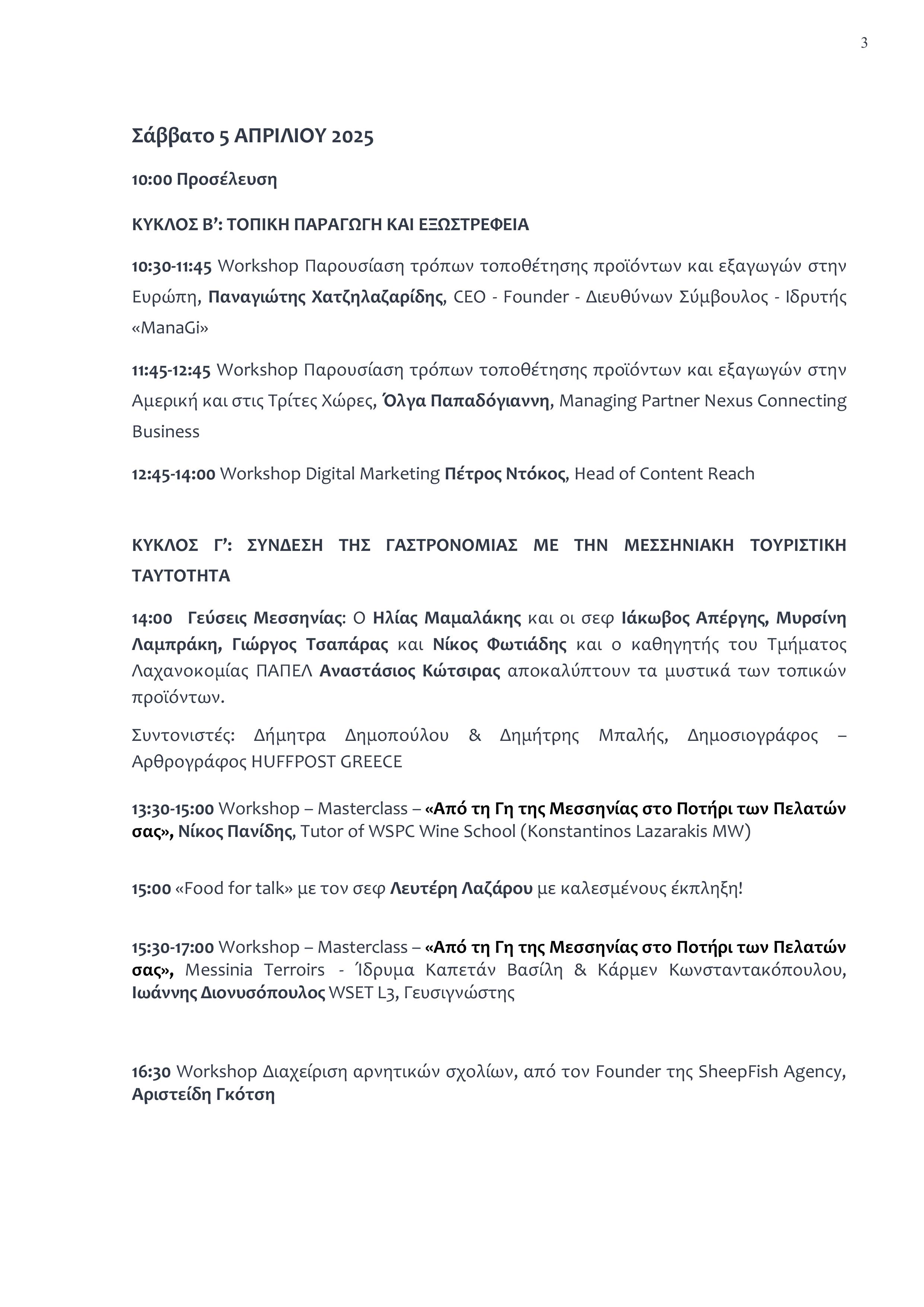 3

Σάββατο 5 ΑΠΡΙΛΙΟΥ 2025

10:00 Προσέλευση

ΚΥΚΛΟΣ Β’: ΤΟΠΙΚΗ ΠΑΡΑΓΩΓΗ ΚΑΙ ΕΞΩΣΤΡΕΦΕΙΑ

10:30-11:45 Workshop Παρουσίαση τρόπων τοποθέτησης προϊόντων και εξαγωγών στην Ευρώπη, Παναγιώτης Χατζηλαζαρίδης, CEO - Founder - Διευθύνων Σύμβουλος - Ιδρυτής «ManaGi»

11:45-12:45 Workshop Παρουσίαση τρόπων τοποθέτησης προϊόντων και εξαγωγών στην Αμερική και στις Τρίτες Χώρες, Όλγα Παπαδόγιαννη, Managing Partner Nexus Connecting Business

12:45-14:00 Workshop Digital Marketing Πέτρος Ντόκος, Head of Content Reach

ΚΥΚΛΟΣ Γ’: ΣΥΝΔΕΣΗ ΤΗΣ ΓΑΣΤΡΟΝΟΜΙΑΣ ΜΕ ΤΗΝ ΜΕΣΣΗΝΙΑΚΗ ΤΟΥΡΙΣΤΙΚΗ ΤΑΥΤΟΤΗΤΑ

14:00 Γεύσεις Μεσσηνίας: Ο Ηλίας Μαμαλάκης και οι σεφ Ιάκωβος Απέργης, Μυρσίνη Λαμπράκη, Γιώργος Τσαπάρας και Νίκος Φωτιάδης και ο καθηγητής του Τμήματος Λαχανοκομίας ΠΑΠΕΛ Αναστάσιος Κώτσιρας αποκαλύπτουν τα μυστικά των τοπικών προϊόντων.

Συντονιστές: Δήμητρα Δημοπούλου & Δημήτρης Μπαλής, Δημοσιογράφος – Αρθρογράφος HUFFPOST GREECE

13:30-15:00 Workshop – Masterclass – «Από τη Γη της Μεσσηνίας στο Ποτήρι των Πελατών σας», Νίκος Πανίδης, Tutor of WSPC Wine School (Konstantinos Lazarakis MW)

15:00 «Food for talk» με τον σεφ Λευτέρη Λαζάρου με καλεσμένους έκπληξη!

15:30-17:00 Workshop – Masterclass – «Από τη Γη της Μεσσηνίας στο Ποτήρι των Πελατών σας», Messinia Terroirs - Ίδρυμα Καπετάν Βασίλη & Κάρμεν Κωνσταντακόπουλου, Ιωάννης Διονυσόπουλος WSET L3, Γευσιγνώστης

16:30 Workshop Διαχείριση αρνητικών σχολίων, από τον Founder της SheepFish Agency, Αριστείδη Γκότση